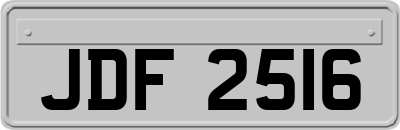 JDF 2516